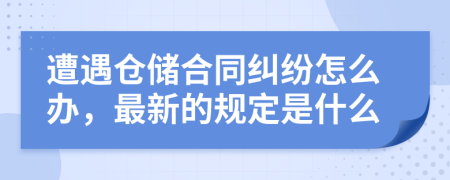 遭遇仓储合同纠纷怎么办，最新的规定是什么